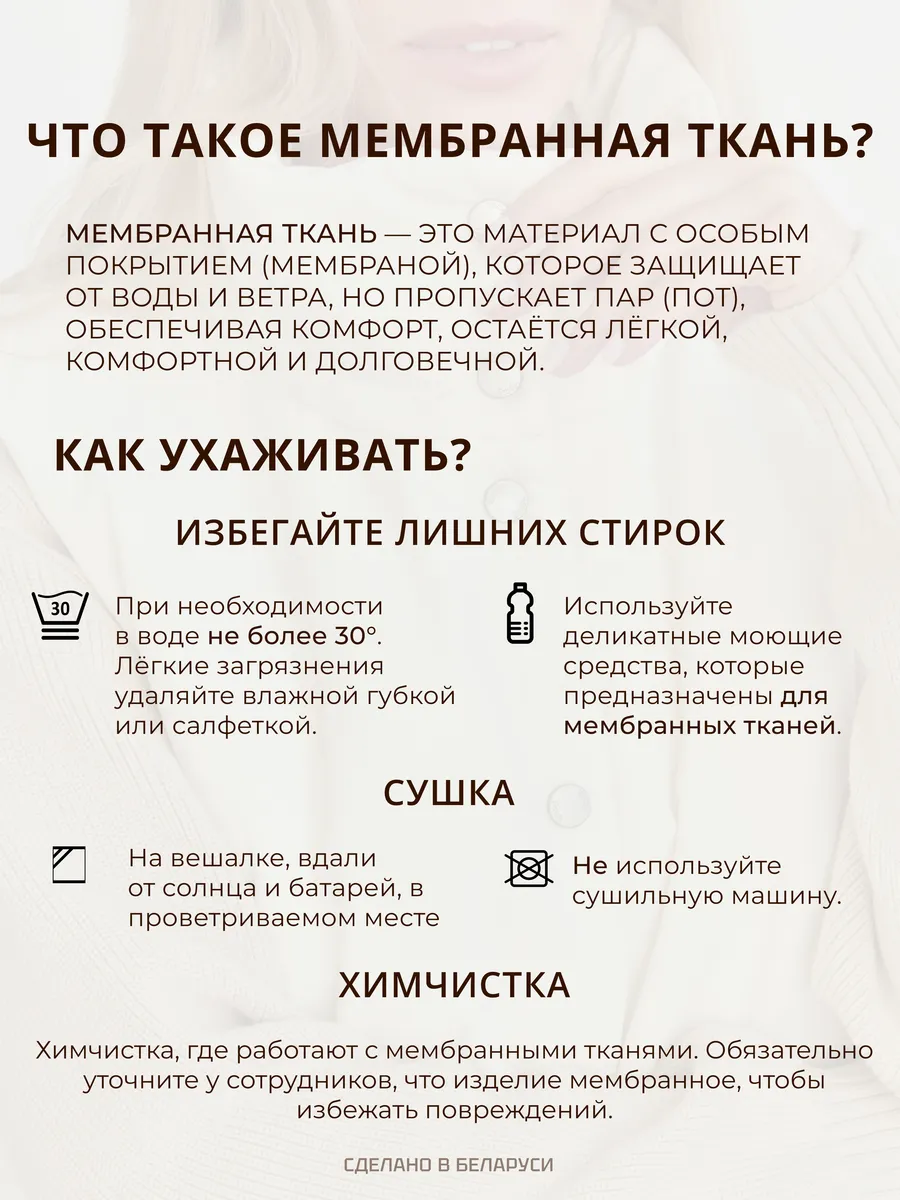 ЧТО ТАКОЕ МЕМБРАННАЯ ТКАНЬ?

МЕМБРАННАЯ ТКАНЬ — ЭТО МАТЕРИАЛ С ОСОБЫМ ПОКРЫТИЕМ (МЕМБРАНОЙ), КОТОРОЕ ЗАЩИЩАЕТ ОТ ВОДЫ И ВЕТРА, НО ПРОПУСКАЕТ ПАР (ПОТ), ОБЕСПЕЧИВАЯ КОМФОРТ, ОСТАЁТСЯ ЛЁГКОЙ, КОМФОРТНОЙ И ДОЛГОВЕЧНОЙ.

КАК УХАЖИВАТЬ?

ИЗБЕГАЙТЕ ЛИШНИХ СТИРОК

30

При необходимости в воде не более 30°. Лёгкие загрязнения удаляйте влажной губкой или салфеткой.

Используйте деликатные моющие средства, которые предназначены для мембранных тканей.

СУШКА

На вешалке, вдали от солнца и батарей, в проветриваемом месте

Не используйте сушильную машину.

ХИМЧИСТКА

Химчистка, где работают с мембранными тканями. Обязательно уточните у сотрудников, что изделие мембранное, чтобы избежать повреждений.

СДЕЛАНО В БЕЛАРУСИ